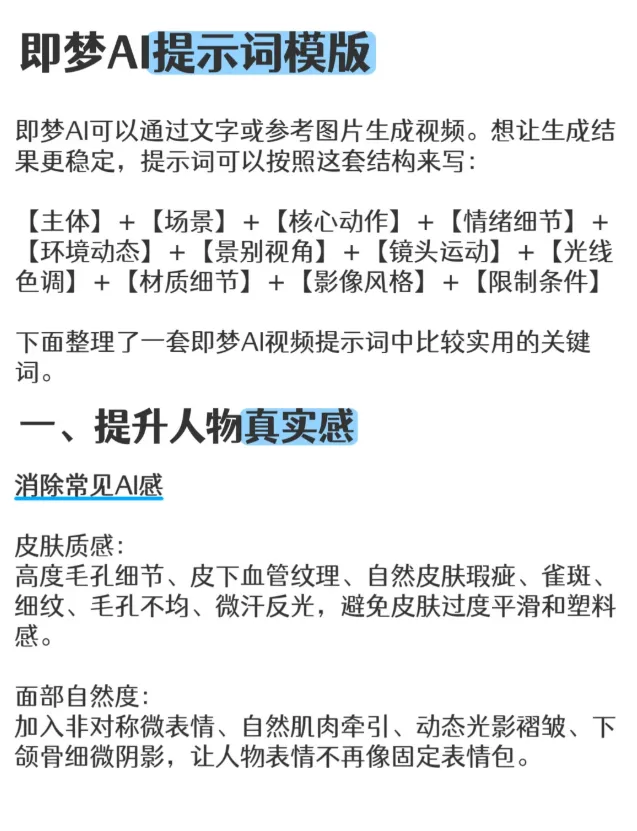 即梦AI提示词模版

即梦AI可以通过文字或参考图片生成视频。想让生成结果更稳定，提示词可以按照这套结构来写：

【主体】+【场景】+【核心动作】+【情绪细节】+【环境动态】+【景别视角】+【镜头运动】+【光线色调】+【材质细节】+【影像风格】+【限制条件】

下面整理了一套即梦AI视频提示词中比较实用的关键词。

一、提升人物真实感

消除常见AI感

皮肤质感：
高度毛孔细节、皮下血管纹理、自然皮肤瑕疵、雀斑、细纹、毛孔不均、微汗反光，避免皮肤过度平滑和塑料感。

面部自然度：
加入非对称微表情、自然肌肉牵引、动态光影褶皱、下颌骨细微阴影，让人物表情不再像固定表情包。